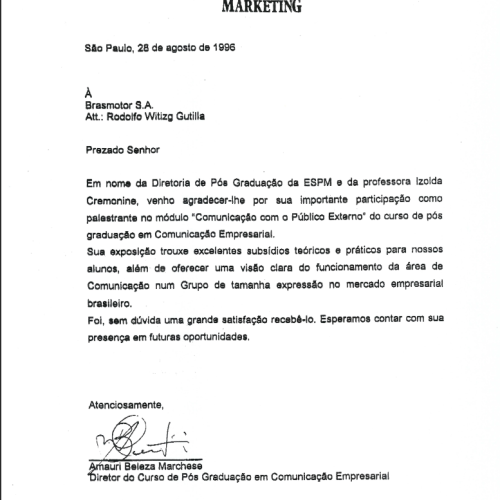 MARKETING

São Paulo, 28 de agosto de 1996

À
Brasmotor S.A.
Att.: Rodolfo Witizg Gutilla

Prezado Senhor

Em nome da Diretoria de Pós Graduação da ESPM e da professora Izolda Cremonine, venho agradecer-lhe por sua importante participação como palestrante no módulo "Comunicação com o Público Externo" do curso de pós graduação em Comunicação Empresarial.
Sua exposição trouxe excelentes subsídios teóricos e práticos para nossos alunos, além de oferecer uma visão clara do funcionamento da área de Comunicação num Grupo de tamanha expressão no mercado empresarial brasileiro.
Foi, sem dúvida uma grande satisfação recebê-lo. Esperamos contar com sua presença em futuras oportunidades.

Atenciosamente,

Amauri Beleza Marchese
Diretor do Curso de Pós Graduação em Comunicação Empresarial